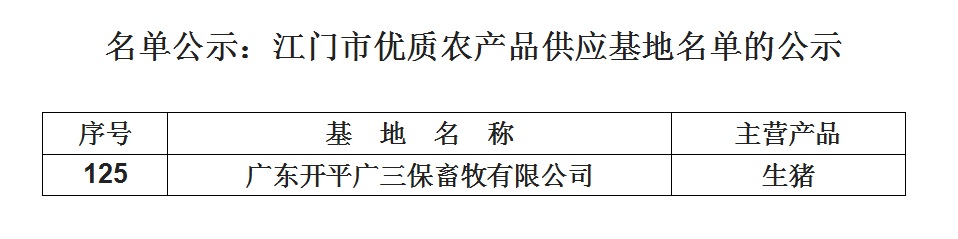 名单公示：江门市优质农产品供应基地名单的公示

| 序号 | 基 地 名 称 | 主营产品 |
|---|---|---|
| 125 | 广东开平广三保畜牧有限公司 | 生猪 |